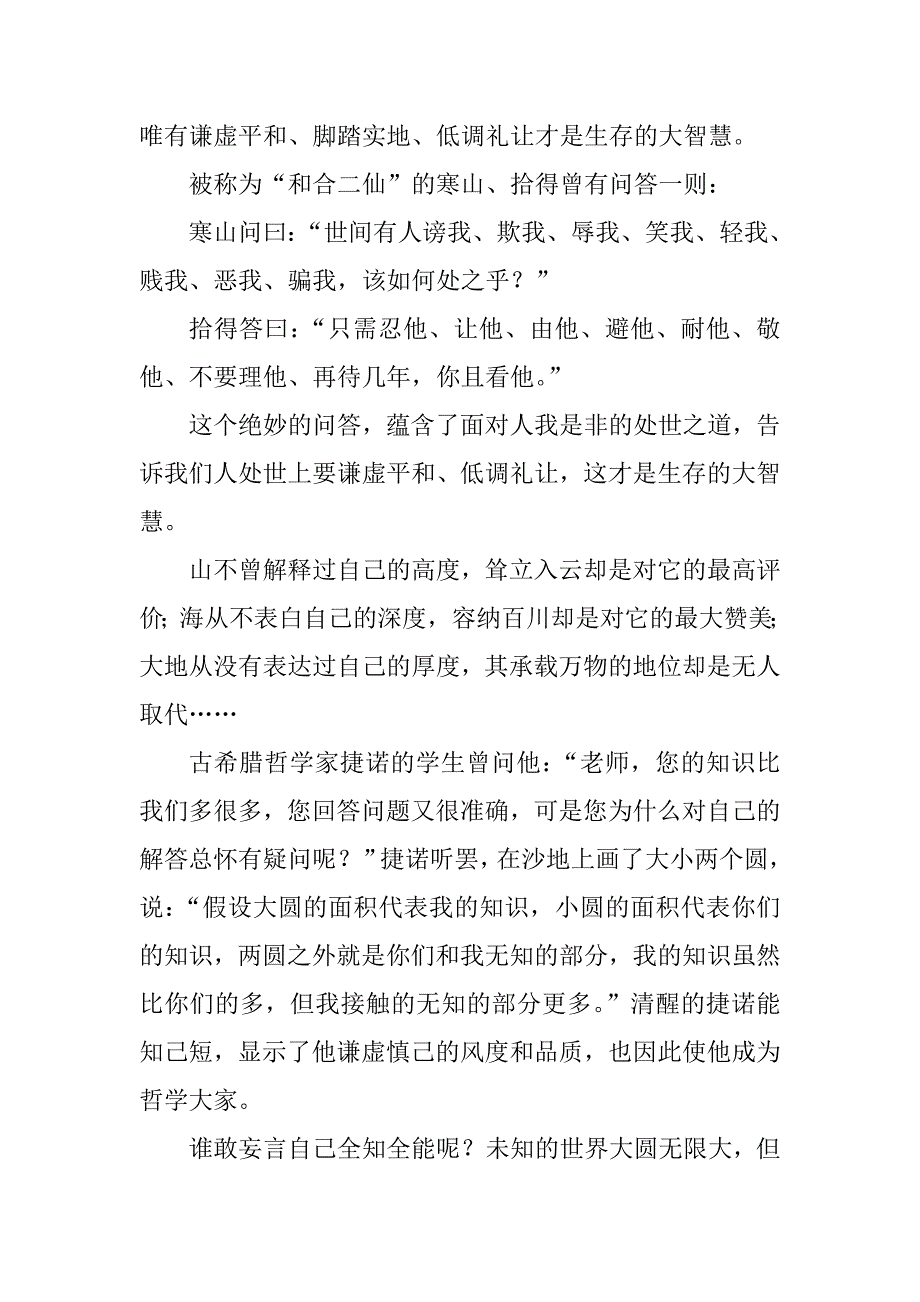 唯有谦虚平和、脚踏实地、低调礼让才是生存的大智慧。

被称为“和合二仙”的寒山、拾得曾有问答一则：

寒山问曰：“世间有人谤我、欺我、辱我、笑我、轻我、贱我、恶我、骗我，该如何处之乎？”

拾得答曰：“只需忍他、让他、由他、避他、耐他、敬他、不要理他、再待几年，你且看他。”

这个绝妙的问答，蕴含了面对人我是非的处世之道，告诉我们人处世上要谦虚平和、低调礼让，这才是生存的大智慧。

山不曾解释过自己的高度，耸立入云却是对它的最高评价；海从不表白自己的深度，容纳百川却是对它的最大赞美；大地从没有表达过自己的厚度，其承载万物的地位却是无人取代……

古希腊哲学家捷诺的学生曾问他：“老师，您的知识比我们多很多，您回答问题又很准确，可是您为什么对自己的解答总怀有疑问呢？”捷诺听罢，在沙地上画了大小两个圆，说：“假设大圆的面积代表我的知识，小圆的面积代表你们的知识，两圆之外就是你们和我无知的部分，我的知识虽然比你们的多，但我接触的无知的部分更多。”清醒的捷诺能知己短，显示了他谦虚慎己的风度和品质，也因此使他成为哲学大家。

谁敢妄言自己全知全能呢？未知的世界大圆无限大，但